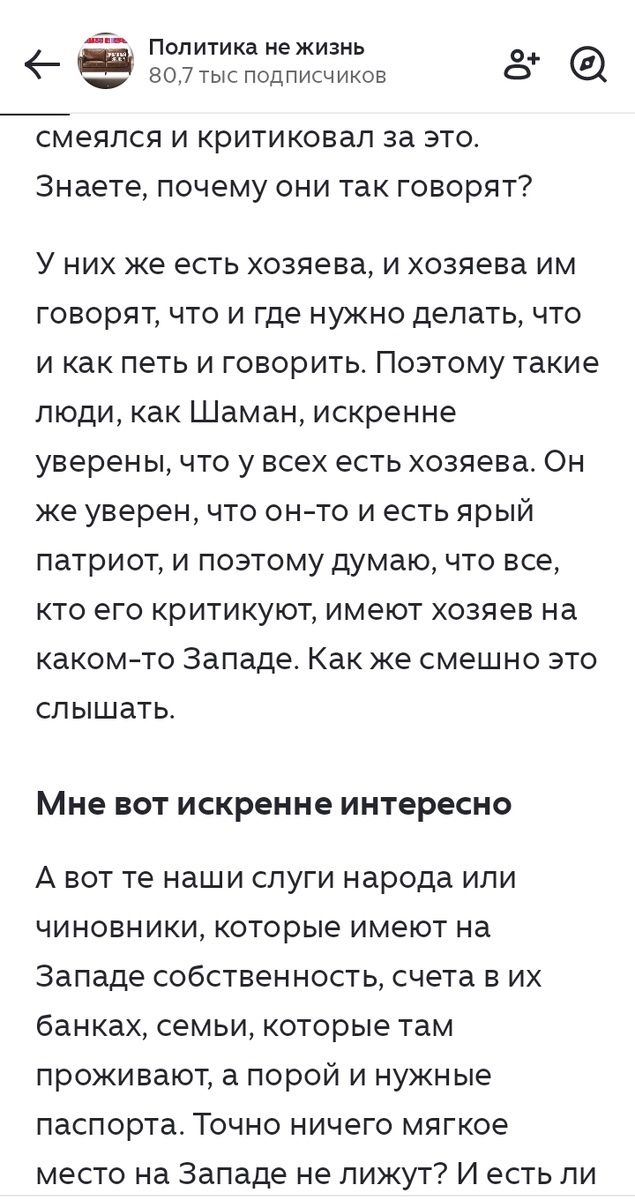 Политика не жизнь
80,7 тыс подписчиков

смеялся и критиковал за это. Знаете, почему они так говорят?

У них же есть хозяева, и хозяева им говорят, что и где нужно делать, что и как петь и говорить. Поэтому такие люди, как Шаман, искренне уверены, что у всех есть хозяева. Он же уверен, что он-то и есть ярый патриот, и поэтому думаю, что все, кто его критикуют, имеют хозяев на каком-то Западе. Как же смешно это слышать.

Мне вот искренне интересно

А вот те наши слуги народа или чиновники, которые имеют на Западе собственность, счета в их банках, семьи, которые там проживают, а порой и нужные паспорта. Точно ничего мягкое место на Западе не лижут? И есть ли